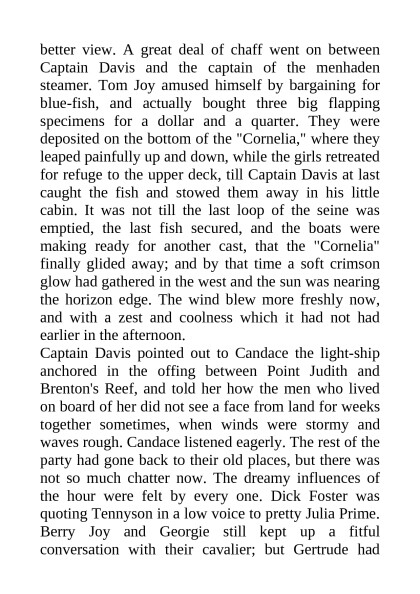 better view. A great deal of chaff went on between Captain Davis and the captain of the menhaden steamer. Tom Joy amused himself by bargaining for blue-fish, and actually bought three big flapping specimens for a dollar and a quarter. They were deposited on the bottom of the "Cornelia," where they leaped painfully up and down, while the girls retreated for refuge to the upper deck, till Captain Davis at last caught the fish and stowed them away in his little cabin. It was not till the last loop of the seine was emptied, the last fish secured, and the boats were making ready for another cast, that the "Cornelia" finally glided away; and by that time a soft crimson glow had gathered in the west and the sun was nearing the horizon edge. The wind blew more freshly now, and with a zest and coolness which it had not had earlier in the afternoon.

Captain Davis pointed out to Candace the light-ship anchored in the offing between Point Judith and Brenton's Reef, and told her how the men who lived on board of her did not see a face from land for weeks together sometimes, when winds were stormy and waves rough. Candace listened eagerly. The rest of the party had gone back to their old places, but there was not so much chatter now. The dreamy influences of the hour were felt by every one. Dick Foster was quoting Tennyson in a low voice to pretty Julia Prime. Berry Joy and Georgie still kept up a fitful conversation with their cavalier; but Gertrude had